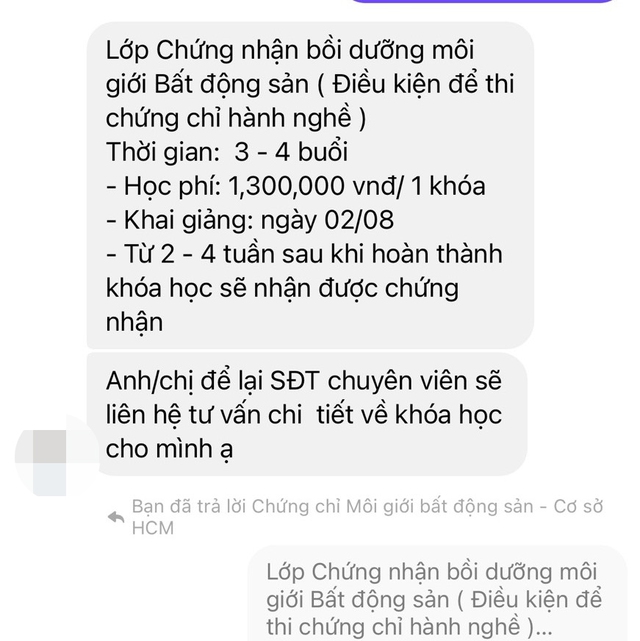 Lớp Chứng nhận bồi dưỡng môi giới Bất động sản ( Điều kiện để thi chứng chỉ hành nghề )
Thời gian: 3 - 4 buổi
- Học phí: 1,300,000 vnđ/ 1 khóa
- Khai giảng: ngày 02/08
- Từ 2 - 4 tuần sau khi hoàn thành khóa học sẽ nhận được chứng nhận

Anh/chị để lại SĐT chuyên viên sẽ liên hệ tư vấn chi tiết về khóa học cho mình ạ

Bạn đã trả lời Chứng chỉ Môi giới bất động sản - Cơ sở HCM

Lớp Chứng nhận bồi dưỡng môi giới Bất động sản ( Điều kiện để thi chứng chỉ hành nghề )...